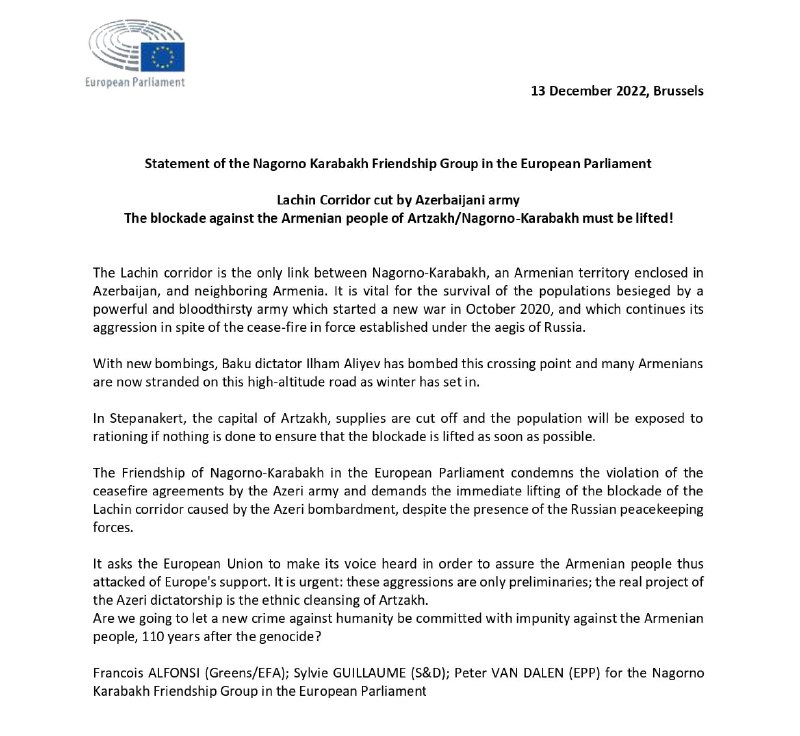 European Parliament

13 December 2022, Brussels

Statement of the Nagorno Karabakh Friendship Group in the European Parliament

Lachin Corridor cut by Azerbaijani army
The blockade against the Armenian people of Artzakh/Nagorno-Karabakh must be lifted!

The Lachin corridor is the only link between Nagorno-Karabakh, an Armenian territory enclosed in Azerbaijan, and neighboring Armenia. It is vital for the survival of the populations besieged by a powerful and bloodthirsty army which started a new war in October 2020, and which continues its aggression in spite of the cease-fire in force established under the aegis of Russia.

With new bombings, Baku dictator Ilham Aliyev has bombed this crossing point and many Armenians are now stranded on this high-altitude road as winter has set in.

In Stepanakert, the capital of Artzakh, supplies are cut off and the population will be exposed to rationing if nothing is done to ensure that the blockade is lifted as soon as possible.

The Friendship of Nagorno-Karabakh in the European Parliament condemns the violation of the ceasefire agreements by the Azeri army and demands the immediate lifting of the blockade of the Lachin corridor caused by the Azeri bombardment, despite the presence of the Russian peacekeeping forces.

It asks the European Union to make its voice heard in order to assure the Armenian people thus attacked of Europe's support. It is urgent: these aggressions are only preliminaries; the real project of the Azeri dictatorship is the ethnic cleansing of Artzakh.
Are we going to let a new crime against humanity be committed with impunity against the Armenian people, 110 years after the genocide?

Francois ALFONSI (Greens/EFA); Sylvie GUILLAUME (S&D); Peter VAN DALEN (EPP) for the Nagorno Karabakh Friendship Group in the European Parliament